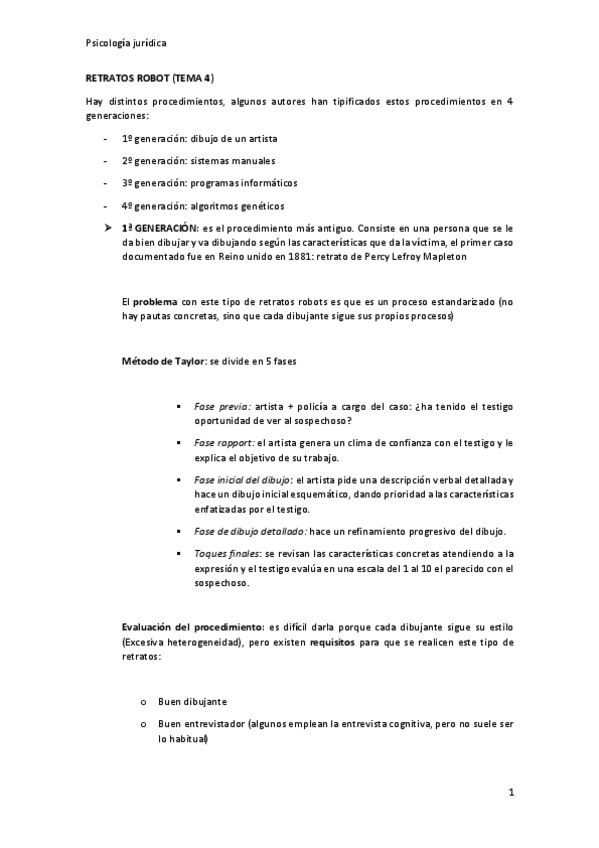 Psicología jurídica

RETRATOS ROBOT (TEMA 4)

Hay distintos procedimientos, algunos autores han tipificados estos procedimientos en 4 generaciones:

- 1º generación: dibujo de un artista
- 2º generación: sistemas manuales
- 3º generación: programas informáticos
- 4º generación: algoritmos genéticos

➤ 1ª GENERACIÓN: es el procedimiento más antiguo. Consiste en una persona que se le da bien dibujar y va dibujando según las características que da la víctima, el primer caso documentado fue en Reino unido en 1881: retrato de Percy Lefroy Mapleton

El problema con este tipo de retratos robots es que es un proceso estandarizado (no hay pautas concretas, sino que cada dibujante sigue sus propios procesos)

Método de Taylor: se divide en 5 fases

▪ Fase previa: artista + policía a cargo del caso: ¿ha tenido el testigo oportunidad de ver al sospechoso?
▪ Fase rapport: el artista genera un clima de confianza con el testigo y le explica el objetivo de su trabajo.
▪ Fase inicial del dibujo: el artista pide una descripción verbal detallada y hace un dibujo inicial esquemático, dando prioridad a las características enfatizadas por el testigo.
▪ Fase de dibujo detallado: hace un refinamiento progresivo del dibujo.
▪ Toques finales: se revisan las características concretas atendiendo a la expresión y el testigo evalúa en una escala del 1 al 10 el parecido con el sospechoso.

Evaluación del procedimiento: es difícil darla porque cada dibujante sigue su estilo (Excesiva heterogeneidad), pero existen requisitos para que se realicen este tipo de retratos:

o Buen dibujante
o Buen entrevistador (algunos emplean la entrevista cognitiva, pero no suele ser lo habitual)

1